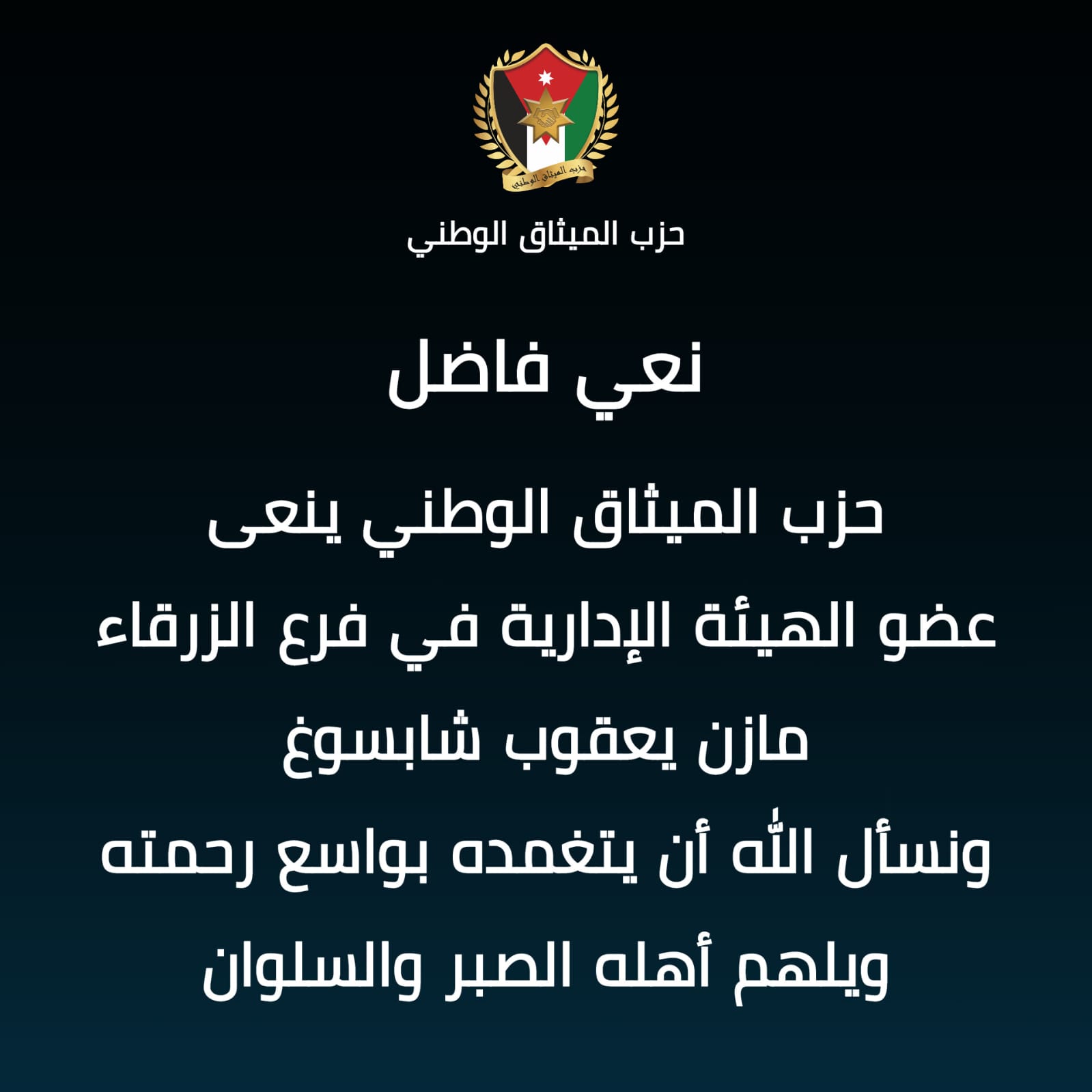 حزب الميثاق الوطني

حزب الميثاق الوطني

نعي فاضل

حزب الميثاق الوطني ينعى

عضو الهيئة الإدارية في فرع الزرقاء

مازن يعقوب شابسوغ

ونسأل الله أن يتغمده بواسع رحمته

ويلهم أهله الصبر والسلوان